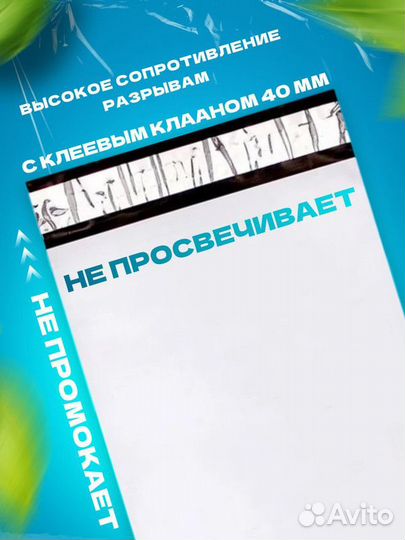 ВЫСОКОЕ СОПРОТИВЛЕНИЕ РАЗРЫВАМ

С КЛЕЕВЫМ КЛААНОМ 40 ММ

НЕ ПРОСВЕЧИВАЕТ

НЕ ПРОМОКАЕТ

Avito